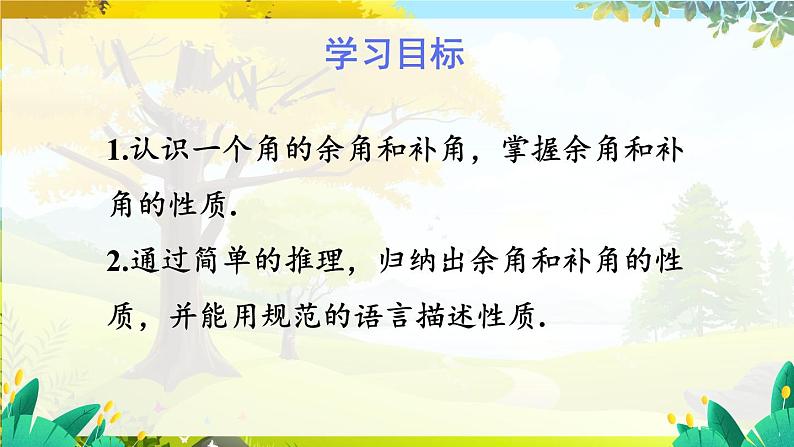 学习目标

1.认识一个角的余角和补角，掌握余角和补角的性质.

2.通过简单的推理，归纳出余角和补角的性质，并能用规范的语言描述性质.